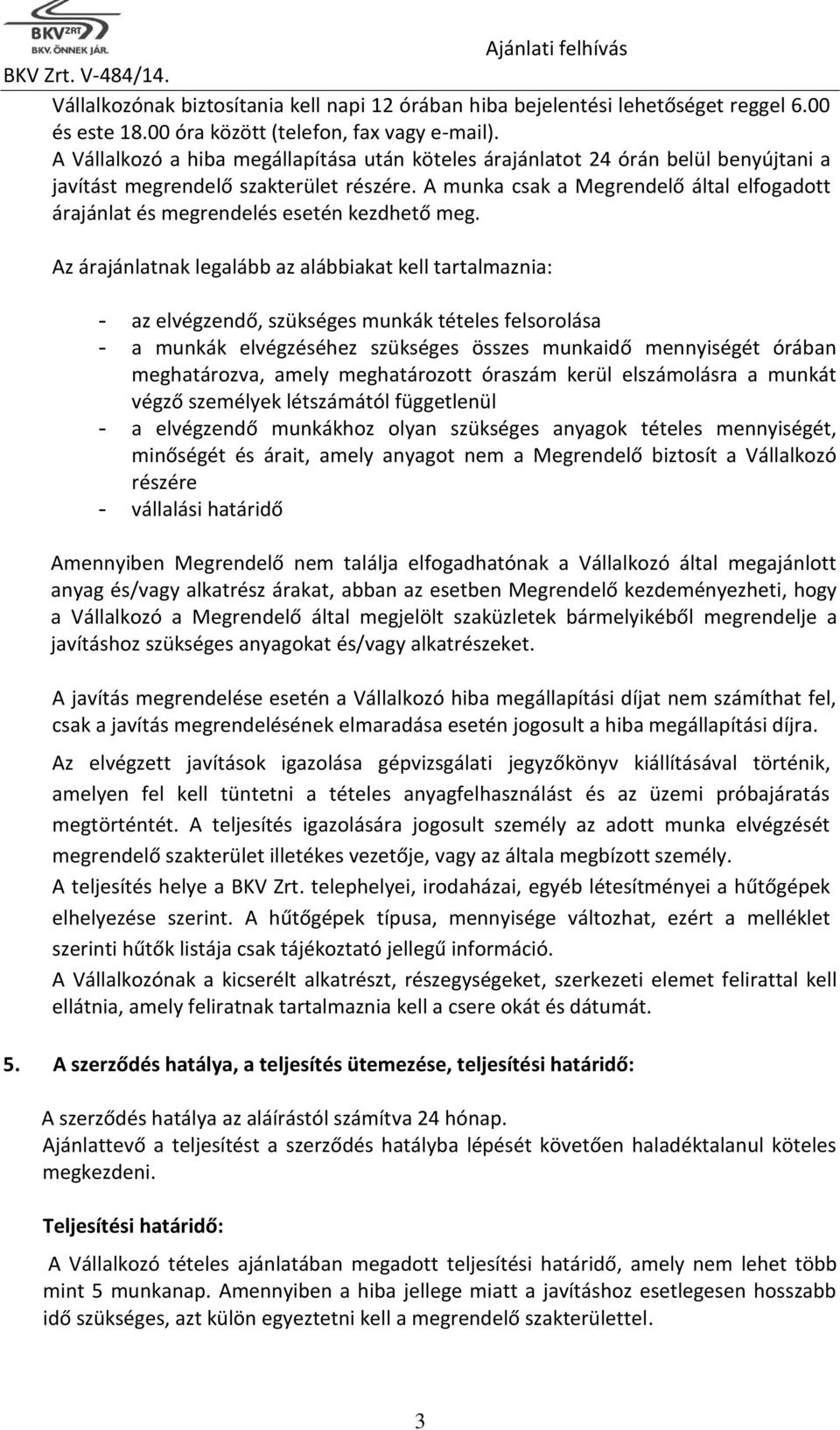 BKV ZRT
BKV. ÖNNEK JÁR.
BKV Zrt. V-484/14.
Ajánlati felhívás

Vállalkozónak biztosítania kell napi 12 órában hiba bejelentési lehetőséget reggel 6.00 és este 18.00 óra között (telefon, fax vagy e-mail).
A Vállalkozó a hiba megállapítása után köteles árajánlatot 24 órán belül benyújtani a javítást megrendelő szakterület részére. A munka csak a Megrendelő által elfogadott árajánlat és megrendelés esetén kezdhető meg.

Az árajánlatnak legalább az alábbiakat kell tartalmaznia:

- az elvégzendő, szükséges munkák tételes felsorolása
- a munkák elvégzéséhez szükséges összes munkaidő mennyiségét órában meghatározva, amely meghatározott óraszám kerül elszámolásra a munkát végző személyek létszámától függetlenül
- a elvégzendő munkákhoz olyan szükséges anyagok tételes mennyiségét, minőségét és árait, amely anyagot nem a Megrendelő biztosít a Vállalkozó részére
- vállalási határidő

Amennyiben Megrendelő nem találja elfogadhatónak a Vállalkozó által megajánlott anyag és/vagy alkatrész árakat, abban az esetben Megrendelő kezdeményezheti, hogy a Vállalkozó a Megrendelő által megjelölt szaküzletek bármelyikéből megrendelje a javításhoz szükséges anyagokat és/vagy alkatrészeket.

A javítás megrendelése esetén a Vállalkozó hiba megállapítási díjat nem számíthat fel, csak a javítás megrendelésének elmaradása esetén jogosult a hiba megállapítási díjra.

Az elvégzett javítások igazolása gépvizsgálati jegyzőkönyv kiállításával történik, amelyen fel kell tüntetni a tételes anyagfelhasználást és az üzemi próbajáratás megtörténtét. A teljesítés igazolására jogosult személy az adott munka elvégzését megrendelő szakterület illetékes vezetője, vagy az általa megbízott személy.
A teljesítés helye a BKV Zrt. telephelyei, irodaházai, egyéb létesítményei a hűtőgépek elhelyezése szerint. A hűtőgépek típusa, mennyisége változhat, ezért a melléklet szerinti hűtők listája csak tájékoztató jellegű információ.
A Vállalkozónak a kicserélt alkatrészt, részegységeket, szerkezeti elemet felirattal kell ellátnia, amely feliratnak tartalmaznia kell a csere okát és dátumát.

5. A szerződés hatálya, a teljesítés ütemezése, teljesítési határidő:

A szerződés hatálya az aláírástól számítva 24 hónap.
Ajánlattevő a teljesítést a szerződés hatályba lépését követően haladéktalanul köteles megkezdeni.

Teljesítési határidő:

A Vállalkozó tételes ajánlatában megadott teljesítési határidő, amely nem lehet több mint 5 munkanap. Amennyiben a hiba jellege miatt a javításhoz esetlegesen hosszabb idő szükséges, azt külön egyeztetni kell a megrendelő szakterülettel.

3